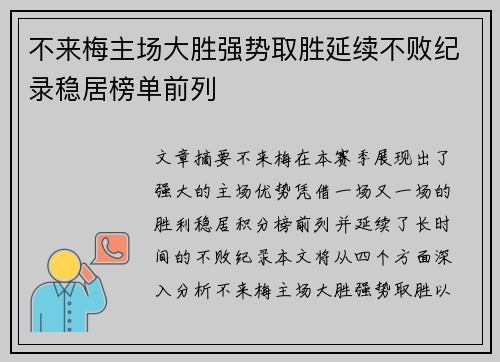 不来梅主场大胜强势取胜延续不败纪录稳居榜单前列

文章摘要不来梅在本赛季展现出了强大的主场优势凭借一场又一场的胜利稳居积分榜前列并延续了长时间的不败纪录本文将从四个方面深入分析不来梅主场大胜强势取胜以